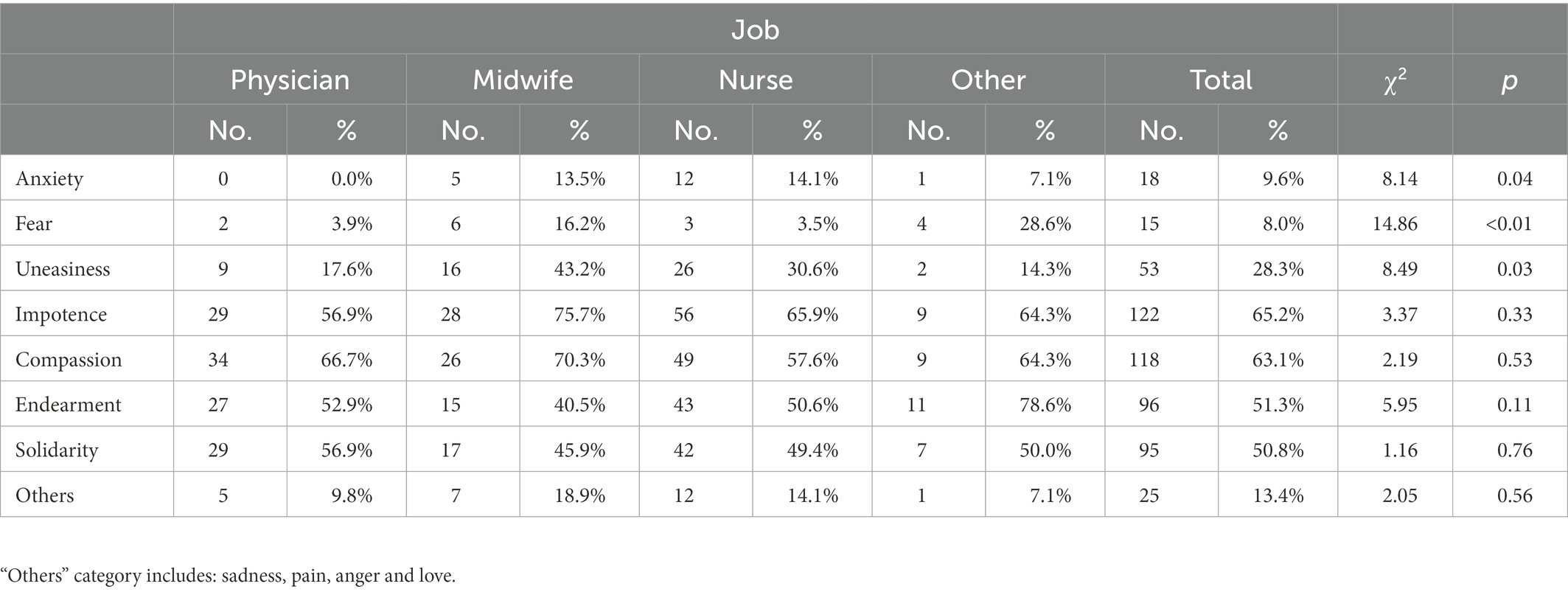 | | Job | | | | | | | | | | | |
|---|---|---|---|---|---|---|---|---|---|---|---|---|
| | Physician | | Midwife | | Nurse | | Other | | Total | | $\chi^2$ | $p$ |
| | No. | % | No. | % | No. | % | No. | % | No. | % | | |
| Anxiety | 0 | 0.0% | 5 | 13.5% | 12 | 14.1% | 1 | 7.1% | 18 | 9.6% | 8.14 | 0.04 |
| Fear | 2 | 3.9% | 6 | 16.2% | 3 | 3.5% | 4 | 28.6% | 15 | 8.0% | 14.86 | <0.01 |
| Uneasiness | 9 | 17.6% | 16 | 43.2% | 26 | 30.6% | 2 | 14.3% | 53 | 28.3% | 8.49 | 0.03 |
| Impotence | 29 | 56.9% | 28 | 75.7% | 56 | 65.9% | 9 | 64.3% | 122 | 65.2% | 3.37 | 0.33 |
| Compassion | 34 | 66.7% | 26 | 70.3% | 49 | 57.6% | 9 | 64.3% | 118 | 63.1% | 2.19 | 0.53 |
| Endearment | 27 | 52.9% | 15 | 40.5% | 43 | 50.6% | 11 | 78.6% | 96 | 51.3% | 5.95 | 0.11 |
| Solidarity | 29 | 56.9% | 17 | 45.9% | 42 | 49.4% | 7 | 50.0% | 95 | 50.8% | 1.16 | 0.76 |
| Others | 5 | 9.8% | 7 | 18.9% | 12 | 14.1% | 1 | 7.1% | 25 | 13.4% | 2.05 | 0.56 |

“Others” category includes: sadness, pain, anger and love.